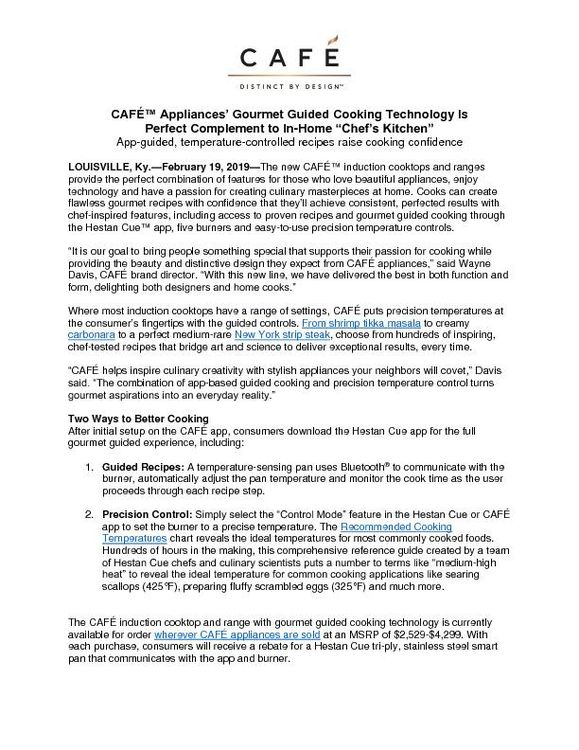 CAFÉ

DISTINCT BY DESIGN™

CAFÉ™ Appliances' Gourmet Guided Cooking Technology Is Perfect Complement to In-Home "Chef's Kitchen"
App-guided, temperature-controlled recipes raise cooking confidence

LOUISVILLE, Ky.—February 19, 2019—The new CAFÉ™ induction cooktops and ranges provide the perfect combination of features for those who love beautiful appliances, enjoy technology and have a passion for creating culinary masterpieces at home. Cooks can create flawless gourmet recipes with confidence that they'll achieve consistent, perfected results with chef-inspired features, including access to proven recipes and gourmet guided cooking through the Hestan Cue™ app, five burners and easy-to-use precision temperature controls.

"It is our goal to bring people something special that supports their passion for cooking while providing the beauty and distinctive design they expect from CAFÉ appliances," said Wayne Davis, CAFÉ brand director. "With this new line, we have delivered the best in both function and form, delighting both designers and home cooks."

Where most induction cooktops have a range of settings, CAFÉ puts precision temperatures at the consumer's fingertips with the guided controls. From shrimp tikka masala to creamy carbonara to a perfect medium-rare New York strip steak, choose from hundreds of inspiring, chef-tested recipes that bridge art and science to deliver exceptional results, every time.

"CAFÉ helps inspire culinary creativity with stylish appliances your neighbors will covet," Davis said. "The combination of app-based guided cooking and precision temperature control turns gourmet aspirations into an everyday reality."

Two Ways to Better Cooking
After initial setup on the CAFÉ app, consumers download the Hestan Cue app for the full gourmet guided experience, including:

1. Guided Recipes: A temperature-sensing pan uses Bluetooth® to communicate with the burner, automatically adjust the pan temperature and monitor the cook time as the user proceeds through each recipe step.

2. Precision Control: Simply select the "Control Mode" feature in the Hestan Cue or CAFÉ app to set the burner to a precise temperature. The Recommended Cooking Temperatures chart reveals the ideal temperatures for most commonly cooked foods. Hundreds of hours in the making, this comprehensive reference guide created by a team of Hestan Cue chefs and culinary scientists puts a number to terms like "medium-high heat" to reveal the ideal temperature for common cooking applications like searing scallops (425°F), preparing fluffy scrambled eggs (325°F) and much more.

The CAFÉ induction cooktop and range with gourmet guided cooking technology is currently available for order wherever CAFÉ appliances are sold at an MSRP of $2,529-$4,299. With each purchase, consumers will receive a rebate for a Hestan Cue tri-ply, stainless steel smart pan that communicates with the app and burner.